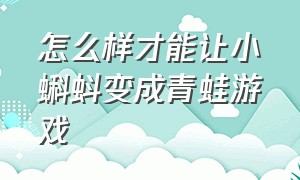 怎么样才能让小蝌蚪变成青蛙游戏